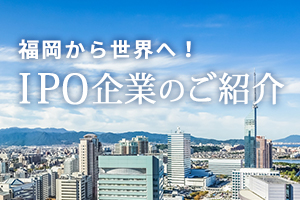 福岡から世界へ！

IPO企業のご紹介